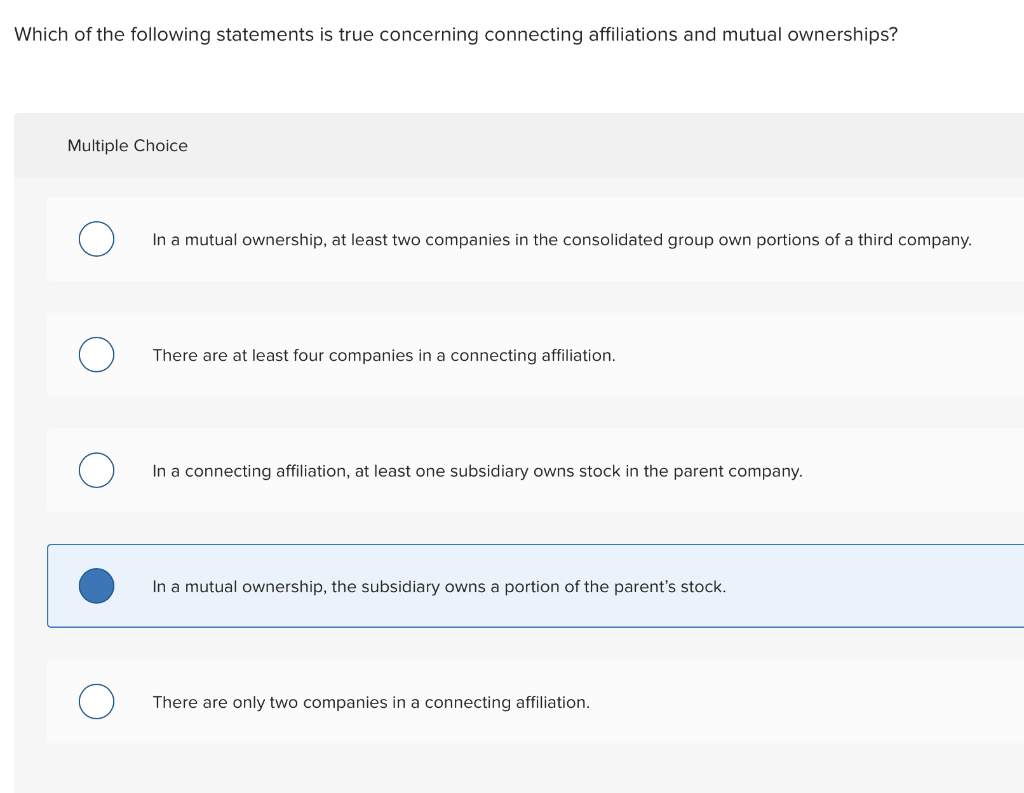 Which of the following statements is true concerning connecting affiliations and mutual ownerships?

Multiple Choice

In a mutual ownership, at least two companies in the consolidated group own portions of a third company.

There are at least four companies in a connecting affiliation.

In a connecting affiliation, at least one subsidiary owns stock in the parent company.

In a mutual ownership, the subsidiary owns a portion of the parent's stock.

There are only two companies in a connecting affiliation.